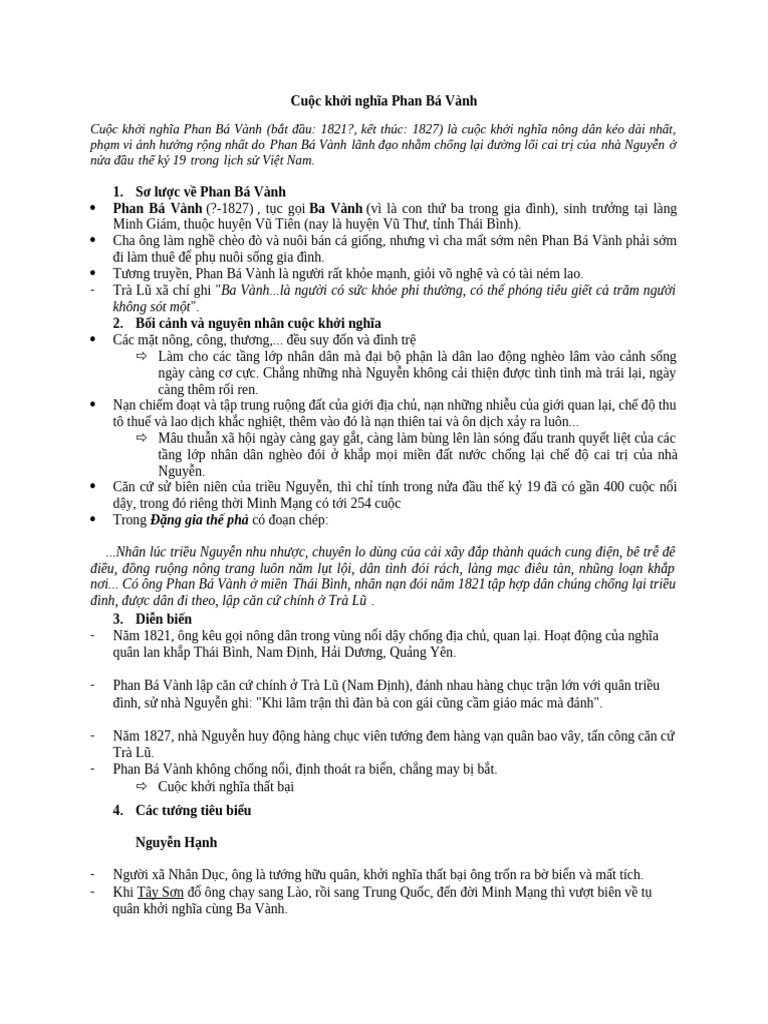 Cuộc khởi nghĩa Phan Bá Vành

Cuộc khởi nghĩa Phan Bá Vành (bắt đầu: 1821?, kết thúc: 1827) là cuộc khởi nghĩa nông dân kéo dài nhất, phạm vi ảnh hưởng rộng nhất do Phan Bá Vành lãnh đạo nhằm chống lại đường lối cai trị của nhà Nguyễn ở nửa đầu thế kỷ 19 trong lịch sử Việt Nam.

1. Sơ lược về Phan Bá Vành

• Phan Bá Vành (?-1827) , tục gọi Ba Vành (vì là con thứ ba trong gia đình), sinh trưởng tại làng Minh Giám, thuộc huyện Vũ Tiên (nay là huyện Vũ Thư, tỉnh Thái Bình).
• Cha ông làm nghề chèo đò và nuôi bán cá giống, nhưng vì cha mất sớm nên Phan Bá Vành phải sớm đi làm thuê để phụ nuôi sống gia đình.
• Tương truyền, Phan Bá Vành là người rất khỏe mạnh, giỏi võ nghệ và có tài ném lao.
- Trà Lũ xã chí ghi "Ba Vành...là người có sức khỏe phi thường, có thể phóng tiêu giết cả trăm người không sót một".

2. Bối cảnh và nguyên nhân cuộc khởi nghĩa

• Các mặt nông, công, thương,... đều suy đốn và đình trệ
⇨ Làm cho các tầng lớp nhân dân mà đại bộ phận là dân lao động nghèo lâm vào cảnh sống ngày càng cơ cực. Chẳng những nhà Nguyễn không cải thiện được tình tình mà trái lại, ngày càng thêm rối ren.
• Nạn chiếm đoạt và tập trung ruộng đất của giới địa chủ, nạn những nhiễu của giới quan lại, chế độ thu tô thuế và lao dịch khắc nghiệt, thêm vào đó là nạn thiên tai và ôn dịch xảy ra luôn...
⇨ Mâu thuẫn xã hội ngày càng gay gắt, càng làm bùng lên làn sóng đấu tranh quyết liệt của các tầng lớp nhân dân nghèo đói ở khắp mọi miền đất nước chống lại chế độ cai trị của nhà Nguyễn.
• Căn cứ sử biên niên của triều Nguyễn, thì chỉ tính trong nửa đầu thế kỷ 19 đã có gần 400 cuộc nổi dậy, trong đó riêng thời Minh Mạng có tới 254 cuộc
• Trong Đặng gia thế phả có đoạn chép:

...Nhân lúc triều Nguyễn nhu nhược, chuyên lo dùng của cải xây đắp thành quách cung điện, bê trễ đê điều, đồng ruộng nông trang luôn năm lụt lội, dân tình đói rách, làng mạc điêu tàn, những loạn khắp nơi... Có ông Phan Bá Vành ở miền Thái Bình, nhân nạn đói năm 1821 tập hợp dân chúng chống lại triều đình, được dân đi theo, lập căn cứ chính ở Trà Lũ .

3. Diễn biến

- Năm 1821, ông kêu gọi nông dân trong vùng nổi dậy chống địa chủ, quan lại. Hoạt động của nghĩa quân lan khắp Thái Bình, Nam Định, Hải Dương, Quảng Yên.

- Phan Bá Vành lập căn cứ chính ở Trà Lũ (Nam Định), đánh nhau hàng chục trận lớn với quân triều đình, sử nhà Nguyễn ghi: "Khi lâm trận thì đàn bà con gái cũng cầm giáo mác mà đánh".

- Năm 1827, nhà Nguyễn huy động hàng chục viên tướng đem hàng vạn quân bao vây, tấn công căn cứ Trà Lũ.
- Phan Bá Vành không chống nổi, định thoát ra biển, chẳng may bị bắt.
⇨ Cuộc khởi nghĩa thất bại

4. Các tướng tiêu biểu

Nguyễn Hạnh

- Người xã Nhân Dục, ông là tướng hữu quân, khởi nghĩa thất bại ông trốn ra bờ biển và mất tích.
- Khi Tây Sơn đổ ông chạy sang Lào, rồi sang Trung Quốc, đến đời Minh Mạng thì vượt biên về tụ quân khởi nghĩa cùng Ba Vành.